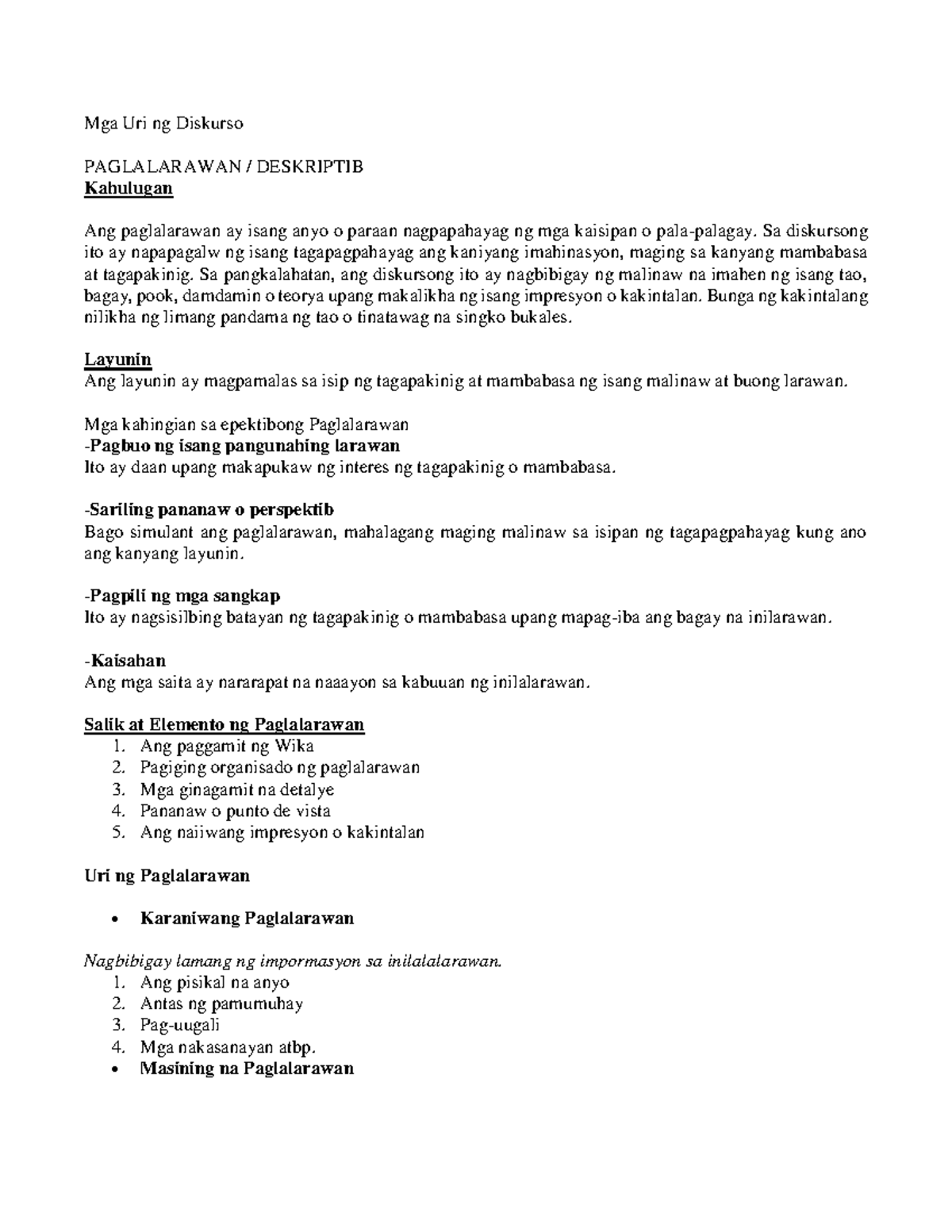 Mga Uri ng Diskurso

PAGLALARAWAN / DESKRIPTIB
Kahulugan

Ang paglalarawan ay isang anyo o paraan nagpapahayag ng mga kaisipan o pala-palagay. Sa diskursong ito ay napapagalw ng isang tagapagpahayag ang kaniyang imahinasyon, maging sa kanyang mambabasa at tagapakinig. Sa pangkalahatan, ang diskursong ito ay nagbibigay ng malinaw na imahen ng isang tao, bagay, pook, damdamin o teorya upang makalikha ng isang impresyon o kakintalan. Bunga ng kakintalang nilikha ng limang pandama ng tao o tinatawag na singko bukales.

Layunin
Ang layunin ay magpamalas sa isip ng tagapakinig at mambabasa ng isang malinaw at buong larawan.

Mga kahingian sa epektibong Paglalarawan
-Pagbuo ng isang pangunahing larawan
Ito ay daan upang makapukaw ng interes ng tagapakinig o mambabasa.

-Sariling pananaw o perspektib
Bago simulant ang paglalarawan, mahalagang maging malinaw sa isipan ng tagapagpahayag kung ano ang kanyang layunin.

-Pagpili ng mga sangkap
Ito ay nagsisilbing batayan ng tagapakinig o mambabasa upang mapag-iba ang bagay na inilarawan.

-Kaisahan
Ang mga saita ay nararapat na naaayon sa kabuuan ng inilalarawan.

Salik at Elemento ng Paglalarawan
1. Ang paggamit ng Wika
2. Pagiging organisado ng paglalarawan
3. Mga ginagamit na detalye
4. Pananaw o punto de vista
5. Ang naiiwang impresyon o kakintalan

Uri ng Paglalarawan

• Karaniwang Paglalarawan

Nagbibigay lamang ng impormasyon sa inilalalarawan.
1. Ang pisikal na anyo
2. Antas ng pamumuhay
3. Pag-uugali
4. Mga nakasanayan atbp.
• Masining na Paglalarawan